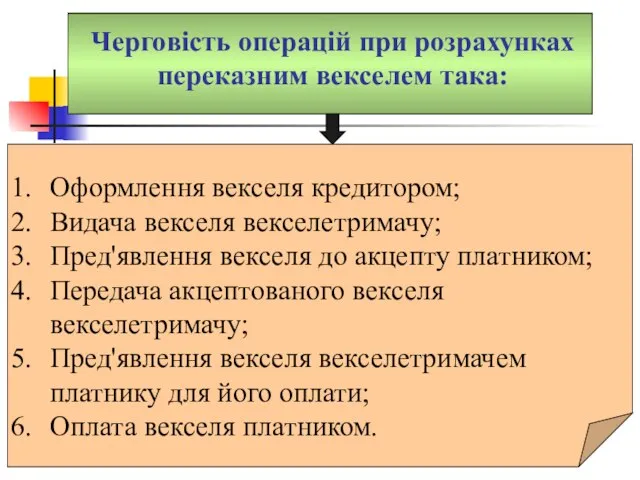 Черговість операцій при розрахунках переказним векселем така:

1. Оформлення векселя кредитором;
2. Видача векселя векселетримачу;
3. Пред'явлення векселя до акцепту платником;
4. Передача акцептованого векселя векселетримачу;
5. Пред'явлення векселя векселетримачем платнику для його оплати;
6. Оплата векселя платником.